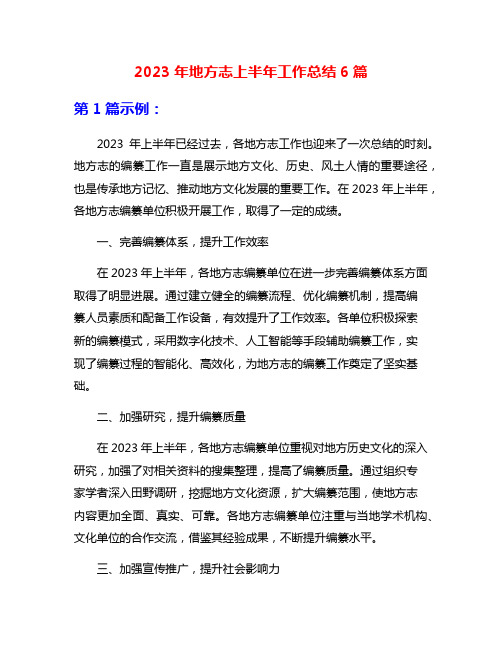 2023 年地方志上半年工作总结 6 篇

第 1 篇示例：

2023 年上半年已经过去，各地方志工作也迎来了一次总结的时刻。地方志的编纂工作一直是展示地方文化、历史、风土人情的重要途径，也是传承地方记忆、推动地方文化发展的重要工作。在 2023 年上半年，各地方志编纂单位积极开展工作，取得了一定的成绩。

一、完善编纂体系，提升工作效率

在 2023 年上半年，各地方志编纂单位在进一步完善编纂体系方面取得了明显进展。通过建立健全的编纂流程、优化编纂机制，提高编纂人员素质和配备工作设备，有效提升了工作效率。各单位积极探索新的编纂模式，采用数字化技术、人工智能等手段辅助编纂工作，实现了编纂过程的智能化、高效化，为地方志的编纂工作奠定了坚实基础。

二、加强研究，提升编纂质量

在 2023 年上半年，各地方志编纂单位重视对地方历史文化的深入研究，加强了对相关资料的搜集整理，提高了编纂质量。通过组织专家学者深入田野调研，挖掘地方文化资源，扩大编纂范围，使地方志内容更加全面、真实、可靠。各地方志编纂单位注重与当地学术机构、文化单位的合作交流，借鉴其经验成果，不断提升编纂水平。

三、加强宣传推广，提升社会影响力